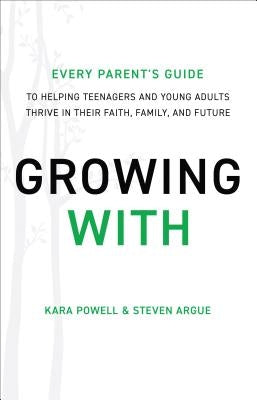 EVERY PARENT'S GUIDE

TO HELPING TEENAGERS AND YOUNG ADULTS THRIVE IN THEIR FAITH, FAMILY, AND FUTURE

GROWING WITH

KARA POWELL & STEVEN ARGUE